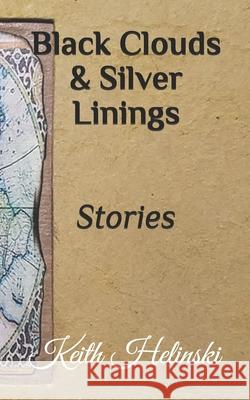 Black Clouds
& Silver
Linings

Stories

Keith Helinski

Kraina Książek